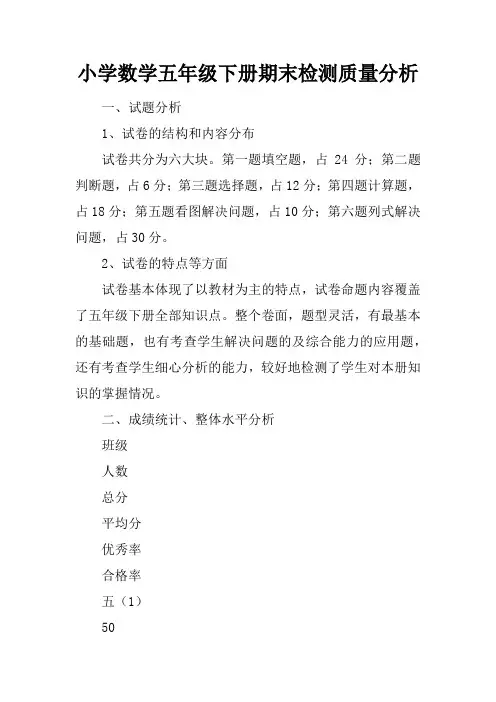 小学数学五年级下册期末检测质量分析

一、试题分析

1、试卷的结构和内容分布

试卷共分为六大块。第一题填空题，占 24 分；第二题判断题，占 6 分；第三题选择题，占 12 分；第四题计算题，占 18 分；第五题看图解决问题，占 10 分；第六题列式解决问题，占 30 分。

2、试卷的特点等方面

试卷基本体现了以教材为主的特点，试卷命题内容覆盖了五年级下册全部知识点。整个卷面，题型灵活，有最基本的基础题，也有考查学生解决问题的及综合能力的应用题，还有考查学生细心分析的能力，较好地检测了学生对本册知识的掌握情况。

二、成绩统计、整体水平分析

班级

人数

总分

平均分

优秀率

合格率

五（1）

50